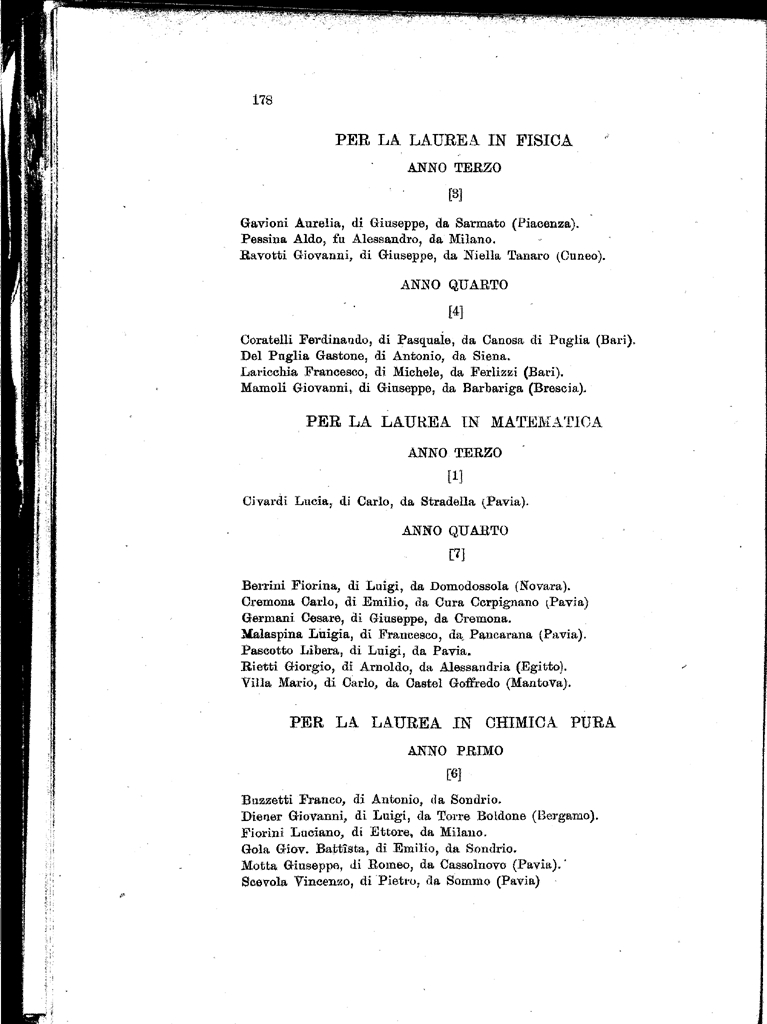 178

PER LA LAUREA IN FISICA

ANNO TERZO

[3]

Gavioni Aurelia, di Giuseppe, da Sarmato (Piacenza).
Pessina Aldo, fu Alessandro, da Milano.
Ravotti Giovanni, di Giuseppe, da Niella Tanaro (Cuneo).

ANNO QUARTO

[4]

Coratelli Ferdinando, di Pasquale, da Canosa di Puglia (Bari).
Del Puglia Gastone, di Antonio, da Siena.
Laricchia Francesco, di Michele, da Ferlizzi (Bari).
Mamoli Giovanni, di Giuseppe, da Barbariga (Brescia).

PER LA LAUREA IN MATEMATICA

ANNO TERZO

[1]

Civardi Lucia, di Carlo, da Stradella (Pavia).

ANNO QUARTO

[7]

Berrini Fiorina, di Luigi, da Domodossola (Novara).
Cremona Carlo, di Emilio, da Cura Carpignano (Pavia)
Germani Cesare, di Giuseppe, da Cremona.
Malaspina Luigia, di Francesco, da Pancarana (Pavia).
Pascotto Libera, di Luigi, da Pavia.
Rietti Giorgio, di Arnoldo, da Alessandria (Egitto).
Villa Mario, di Carlo, da Castel Goffredo (Mantova).

PER LA LAUREA IN CHIMICA PURA

ANNO PRIMO

[6]

Buzzetti Franco, di Antonio, da Sondrio.
Diener Giovanni, di Luigi, da Torre Boldone (Bergamo).
Fiorini Luciano, di Ettore, da Milano.
Gola Giov. Battista, di Emilio, da Sondrio.
Motta Giuseppe, di Romeo, da Cassolnovo (Pavia).
Scevola Vincenzo, di Pietro, da Sommo (Pavia)